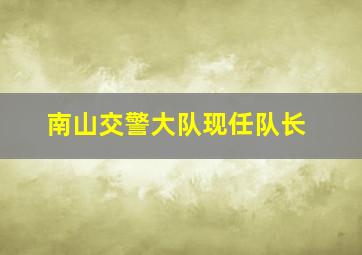 南山交警大队现任队长